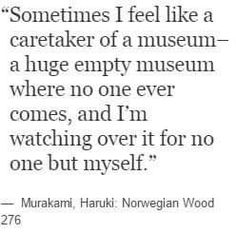 “Sometimes I feel like a caretaker of a museum– a huge empty museum where no one ever comes, and I’m watching over it for no one but myself.”

— Murakami, Haruki: Norwegian Wood 276